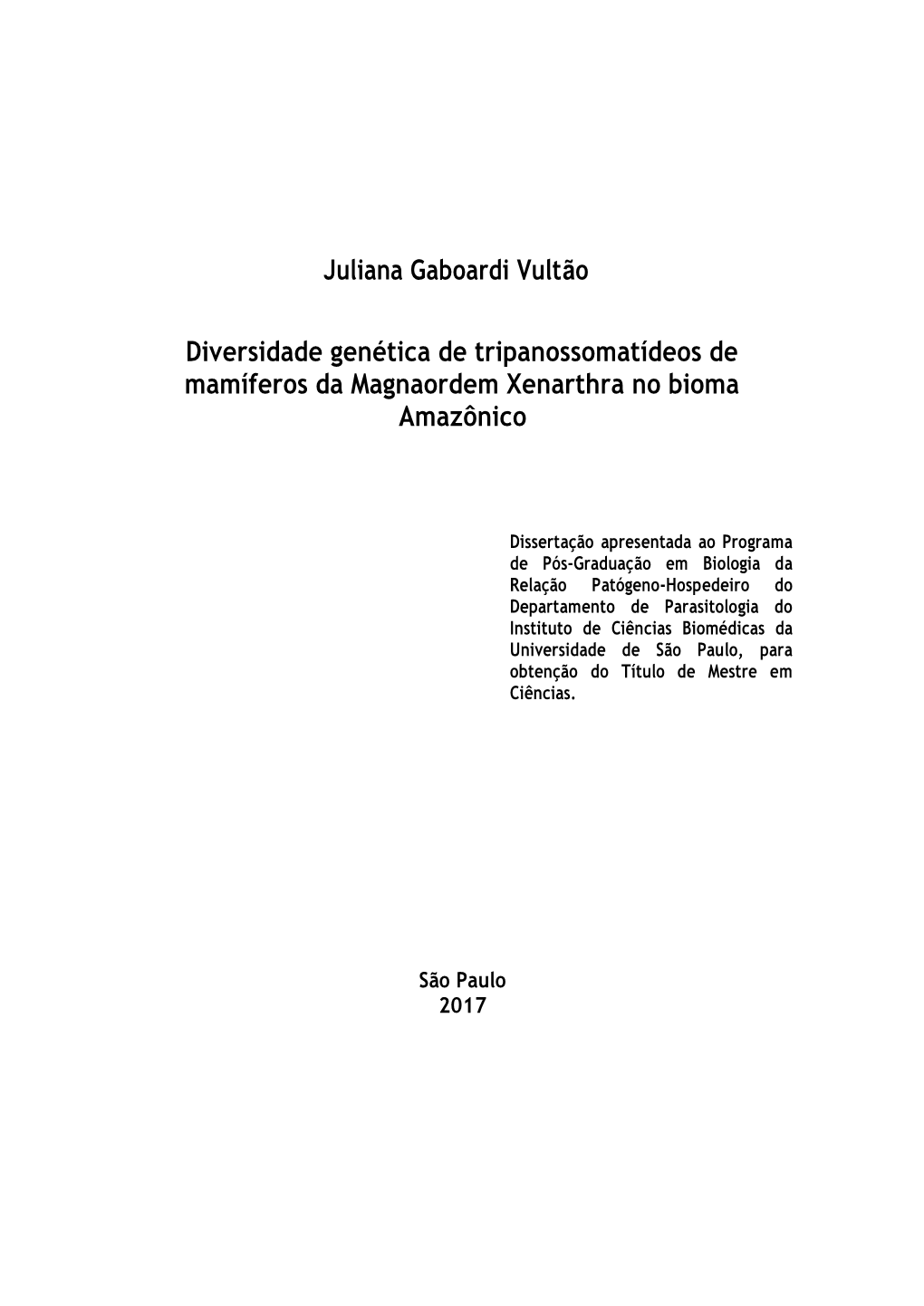 Juliana Gaboardi Vultão

Diversidade genética de tripanossomatídeos de mamíferos da Magnaordem Xenarthra no bioma Amazônico

Dissertação apresentada ao Programa de Pós-Graduação em Biologia da Relação Patógeno-Hospedeiro do Departamento de Parasitologia do Instituto de Ciências Biomédicas da Universidade de São Paulo, para obtenção do Título de Mestre em Ciências.

São Paulo
2017